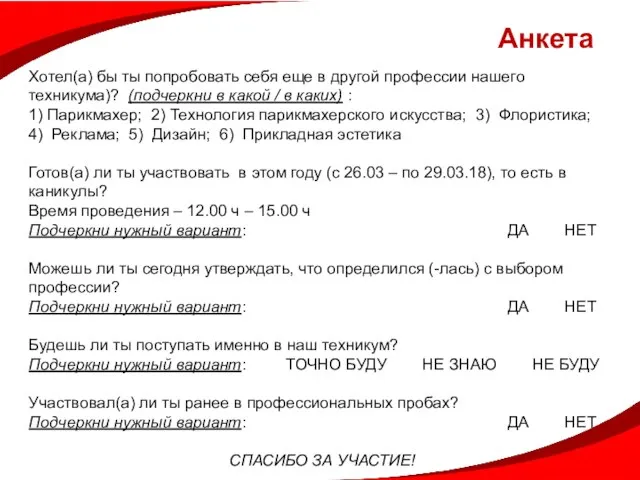 Анкета

Хотел(а) бы ты попробовать себя еще в другой профессии нашего техникума)? (подчеркни в какой / в каких) :
1) Парикмахер; 2) Технология парикмахерского искусства; 3) Флористика; 4) Реклама; 5) Дизайн; 6) Прикладная эстетика

Готов(а) ли ты участвовать в этом году (с 26.03 – по 29.03.18), то есть в каникулы?
Время проведения – 12.00 ч – 15.00 ч
Подчеркни нужный вариант: ДА НЕТ

Можешь ли ты сегодня утверждать, что определился (-лась) с выбором профессии?
Подчеркни нужный вариант: ДА НЕТ

Будешь ли ты поступать именно в наш техникум?
Подчеркни нужный вариант: ТОЧНО БУДУ НЕ ЗНАЮ НЕ БУДУ

Участвовал(а) ли ты ранее в профессиональных пробах?
Подчеркни нужный вариант: ДА НЕТ

СПАСИБО ЗА УЧАСТИЕ!